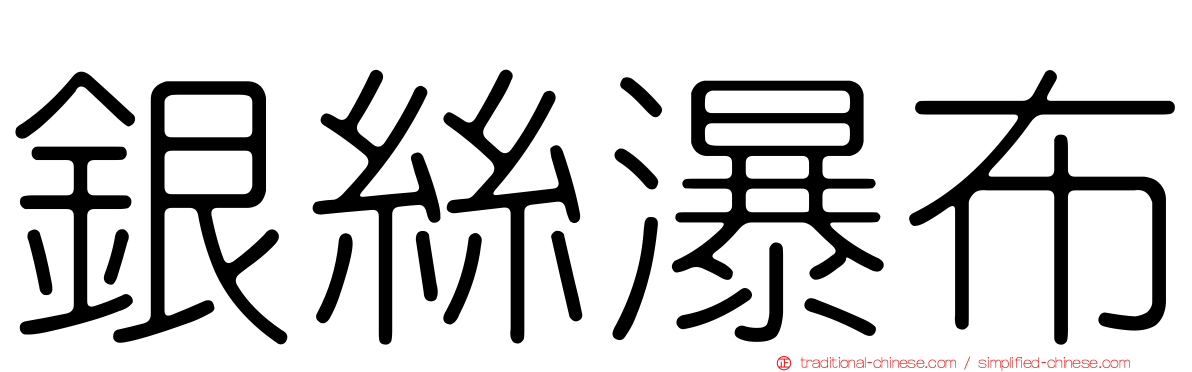 銀絲瀑布

traditional-chinese.com / simplified-chinese.com